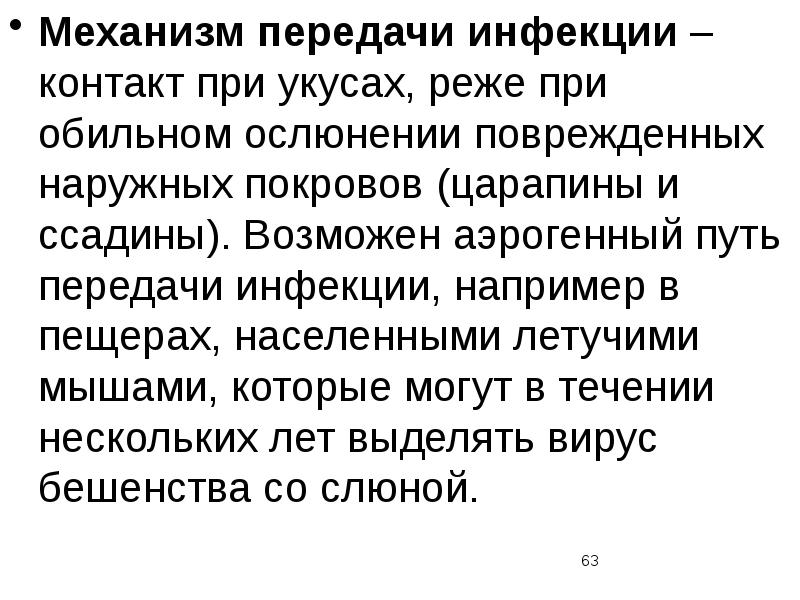 • Механизм передачи инфекции – контакт при укусах, реже при обильном ослюнении поврежденных наружных покровов (царапины и ссадины). Возможен аэрогенный путь передачи инфекции, например в пещерах, населенными летучими мышами, которые могут в течении нескольких лет выделять вирус бешенства со слюной.

63